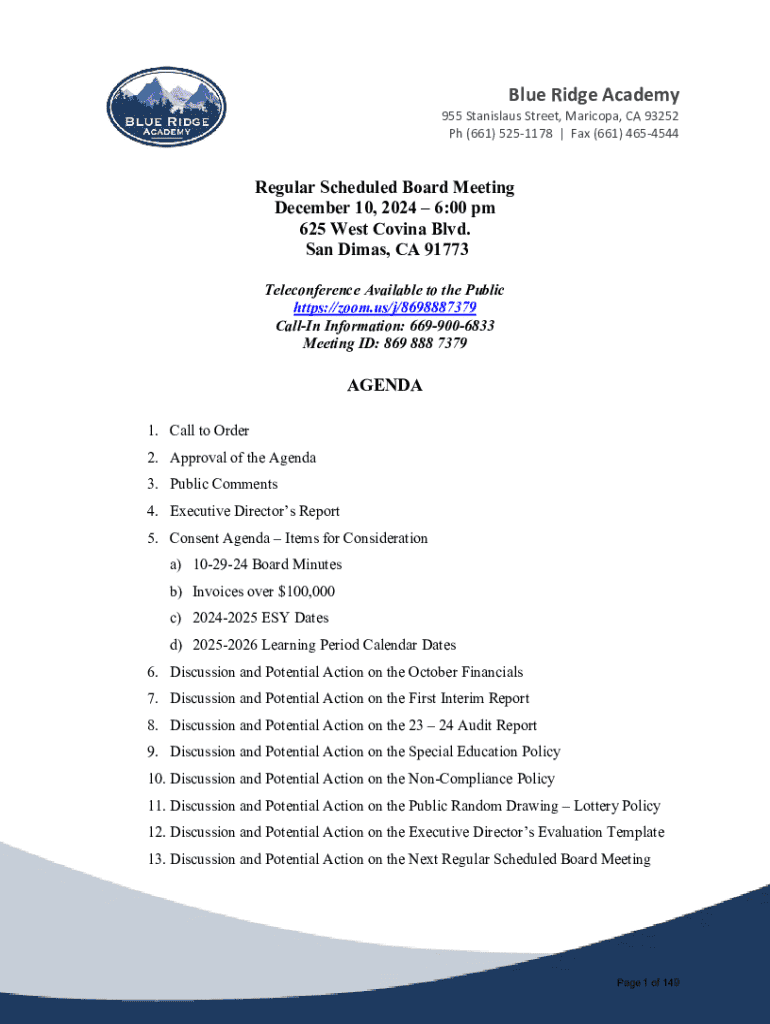 BLUE RIDGE ACADEMY

Blue Ridge Academy
955 Stanislaus Street, Maricopa, CA 93252
Ph (661) 525-1178 | Fax (661) 465-4544

Regular Scheduled Board Meeting
December 10, 2024 – 6:00 pm
625 West Covina Blvd.
San Dimas, CA 91773

Teleconference Available to the Public
https://zoom.us/j/8698887379
Call-In Information: 669-900-6833
Meeting ID: 869 888 7379

AGENDA

1. Call to Order
2. Approval of the Agenda
3. Public Comments
4. Executive Director's Report
5. Consent Agenda – Items for Consideration
a) 10-29-24 Board Minutes
b) Invoices over $100,000
c) 2024-2025 ESY Dates
d) 2025-2026 Learning Period Calendar Dates
6. Discussion and Potential Action on the October Financials
7. Discussion and Potential Action on the First Interim Report
8. Discussion and Potential Action on the 23 – 24 Audit Report
9. Discussion and Potential Action on the Special Education Policy
10. Discussion and Potential Action on the Non-Compliance Policy
11. Discussion and Potential Action on the Public Random Drawing – Lottery Policy
12. Discussion and Potential Action on the Executive Director's Evaluation Template
13. Discussion and Potential Action on the Next Regular Scheduled Board Meeting

Page 1 of 149